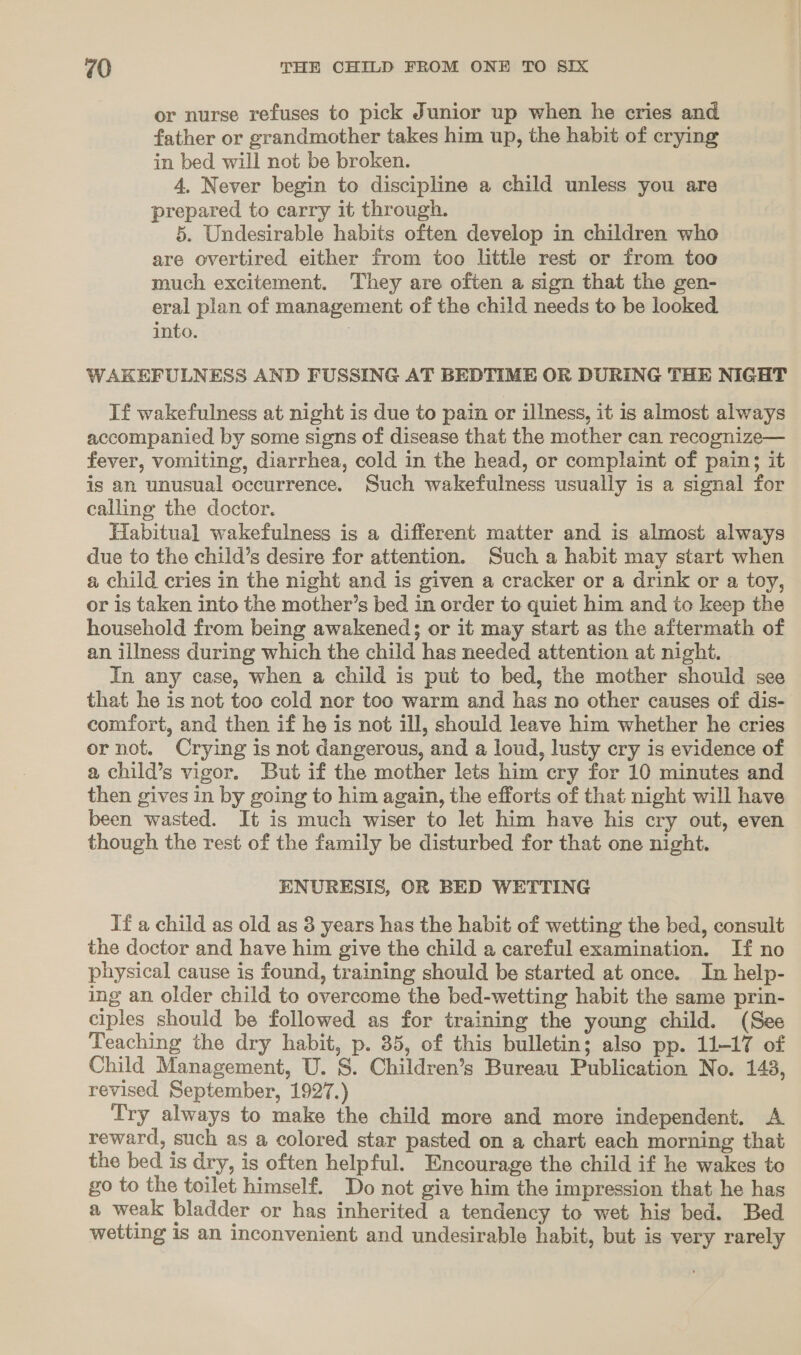 70 THE CHILD FROM ONE TO SIX

or nurse refuses to pick Junior up when he cries and father or grandmother takes him up, the habit of crying in bed will not be broken.

4. Never begin to discipline a child unless you are prepared to carry it through.

5. Undesirable habits often develop in children who are overtired either from too little rest or from too much excitement. They are often a sign that the general plan of management of the child needs to be looked into.

WAKEFULNESS AND FUSSING AT BEDTIME OR DURING THE NIGHT

If wakefulness at night is due to pain or illness, it is almost always accompanied by some signs of disease that the mother can recognize—fever, vomiting, diarrhea, cold in the head, or complaint of pain; it is an unusual occurrence. Such wakefulness usually is a signal for calling the doctor.

Habitual wakefulness is a different matter and is almost always due to the child's desire for attention. Such a habit may start when a child cries in the night and is given a cracker or a drink or a toy, or is taken into the mother's bed in order to quiet him and to keep the household from being awakened; or it may start as the aftermath of an illness during which the child has needed attention at night.

In any case, when a child is put to bed, the mother should see that he is not too cold nor too warm and has no other causes of discomfort, and then if he is not ill, should leave him whether he cries or not. Crying is not dangerous, and a loud, lusty cry is evidence of a child's vigor. But if the mother lets him cry for 10 minutes and then gives in by going to him again, the efforts of that night will have been wasted. It is much wiser to let him have his cry out, even though the rest of the family be disturbed for that one night.

ENURESIS, OR BED WETTING

If a child as old as 3 years has the habit of wetting the bed, consult the doctor and have him give the child a careful examination. If no physical cause is found, training should be started at once. In helping an older child to overcome the bed-wetting habit the same principles should be followed as for training the young child. (See Teaching the dry habit, p. 35, of this bulletin; also pp. 11–17 of Child Management, U. S. Children's Bureau Publication No. 143, revised September, 1927.)

Try always to make the child more and more independent. A reward, such as a colored star pasted on a chart each morning that the bed is dry, is often helpful. Encourage the child if he wakes to go to the toilet himself. Do not give him the impression that he has a weak bladder or has inherited a tendency to wet his bed. Bed wetting is an inconvenient and undesirable habit, but is very rarely